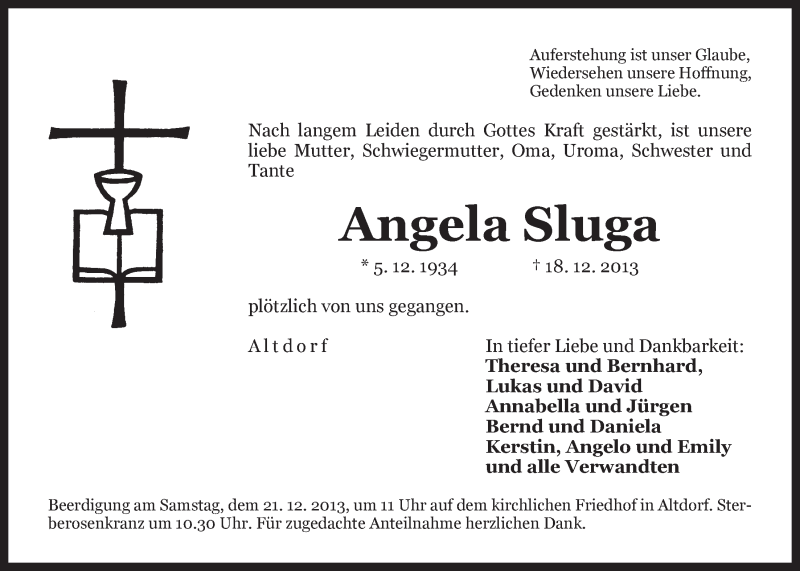 Auferstehung ist unser Glaube,
Wiedersehen unsere Hoffnung,
Gedenken unsere Liebe.

Nach langem Leiden durch Gottes Kraft gestärkt, ist unsere liebe Mutter, Schwiegermutter, Oma, Uroma, Schwester und Tante

Angela Sluga

* 5. 12. 1934 † 18. 12. 2013

plötzlich von uns gegangen.

Altdorf

In tiefer Liebe und Dankbarkeit:
Theresa und Bernhard,
Lukas und David
Annabella und Jürgen
Bernd und Daniela
Kerstin, Angelo und Emily
und alle Verwandten

Beerdigung am Samstag, dem 21. 12. 2013, um 11 Uhr auf dem kirchlichen Friedhof in Altdorf. Sterberosenkranz um 10.30 Uhr. Für zugedachte Anteilnahme herzlichen Dank.